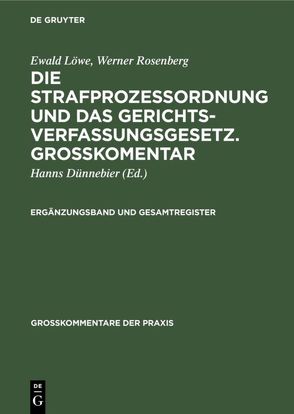 DE GRUYTER

Ewald Löwe, Werner Rosenberg

DIE STRAFPROZESSORDNUNG UND DAS GERICHTSVERFASSUNGSGESETZ. GROSSKOMENTAR

Hanns Dünnebier (Ed.)

ERGÄNZUNGSBAND UND GESAMTREGISTER

GROSSKOMMENTARE DER PRAXIS

DE G